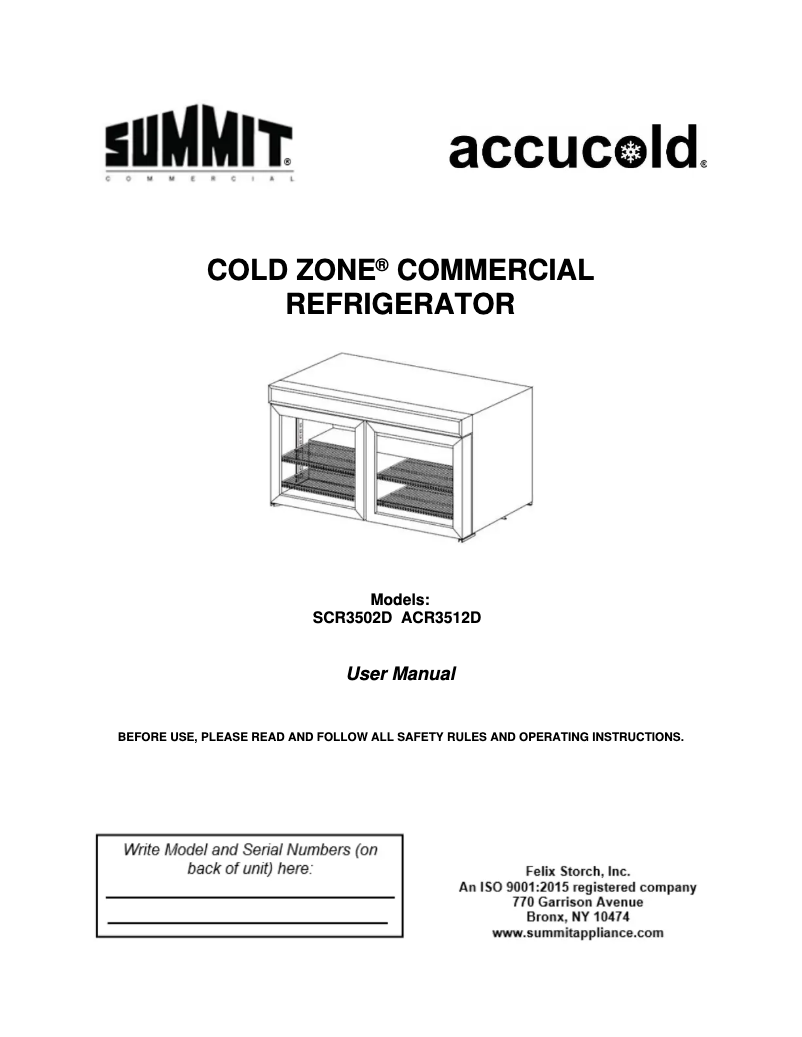 SUMMIT®
COMMERCIAL

accucold®

COLD ZONE® COMMERCIAL REFRIGERATOR

Models:
SCR3502D ACR3512D

User Manual

BEFORE USE, PLEASE READ AND FOLLOW ALL SAFETY RULES AND OPERATING INSTRUCTIONS.

Write Model and Serial Numbers (on back of unit) here:

Felix Storch, Inc.
An ISO 9001:2015 registered company
770 Garrison Avenue
Bronx, NY 10474
www.summitappliance.com